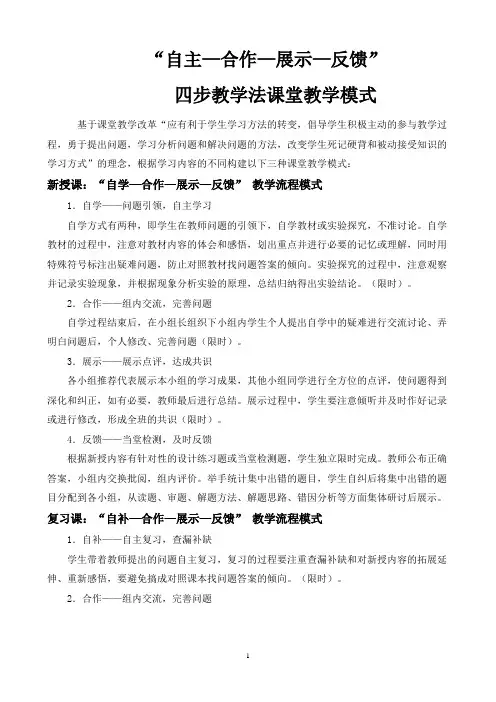 “自主—合作—展示—反馈”

四步教学法课堂教学模式

基于课堂教学改革“应有利于学生学习方法的转变，倡导学生积极主动的参与教学过程，勇于提出问题，学习分析问题和解决问题的方法，改变学生死记硬背和被动接受知识的学习方式”的理念，根据学习内容的不同构建以下三种课堂教学模式：

新授课：“自学—合作—展示—反馈” 教学流程模式

1．自学——问题引领，自主学习

自学方式有两种，即学生在教师问题的引领下，自学教材或实验探究，不准讨论。自学教材的过程中，注意对教材内容的体会和感悟，划出重点并进行必要的记忆或理解，同时用特殊符号标注出疑难问题，防止对照教材找问题答案的倾向。实验探究的过程中，注意观察并记录实验现象，并根据现象分析实验的原理，总结归纳得出实验结论。（限时）。

2．合作——组内交流，完善问题

自学过程结束后，在小组长组织下小组内学生个人提出自学中的疑难进行交流讨论、弄明白问题后，个人修改、完善问题（限时）。

3．展示——展示点评，达成共识

各小组推荐代表展示本小组的学习成果，其他小组同学进行全方位的点评，使问题得到深化和纠正，如有必要，教师最后进行总结。展示过程中，学生要注意倾听并及时作好记录或进行修改，形成全班的共识（限时）。

4．反馈——当堂检测，及时反馈

根据新授内容有针对性的设计练习题或当堂检测题，学生独立限时完成。教师公布正确答案，小组内交换批阅，组内评价。举手统计集中出错的题目，学生自纠后将集中出错的题目分配到各小组，从读题、审题、解题方法、解题思路、错因分析等方面集体研讨后展示。

复习课：“自补—合作—展示—反馈” 教学流程模式

1．自补——自主复习，查漏补缺

学生带着教师提出的问题自主复习，复习的过程要注重查漏补缺和对新授内容的拓展延伸、重新感悟，要避免搞成对照课本找问题答案的倾向。（限时）。

2．合作——组内交流，完善问题

1